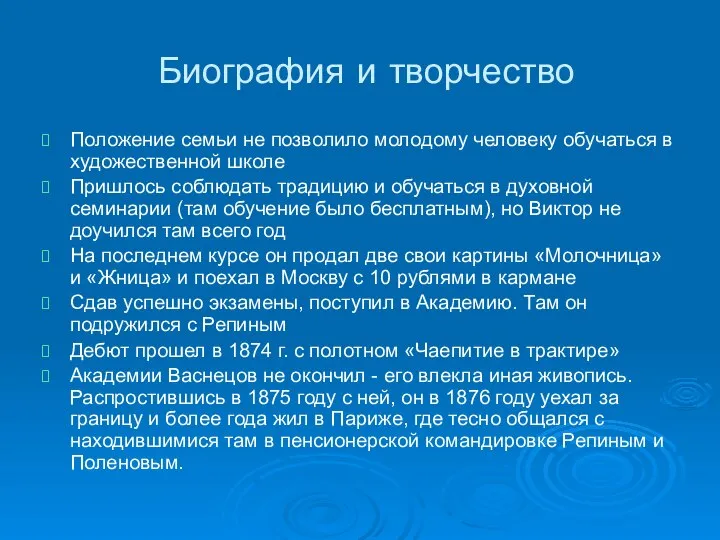 Биография и творчество

Положение семьи не позволило молодому человеку обучаться в художественной школе

Пришлось соблюдать традицию и обучаться в духовной семинарии (там обучение было бесплатным), но Виктор не доучился там всего год

На последнем курсе он продал две свои картины «Молочница» и «Жница» и поехал в Москву с 10 рублями в кармане

Сдав успешно экзамены, поступил в Академию. Там он подружился с Репиным

Дебют прошел в 1874 г. с полотном «Чаепитие в трактире»

Академии Васнецов не окончил - его влекла иная живопись. Распростившись в 1875 году с ней, он в 1876 году уехал за границу и более года жил в Париже, где тесно общался с находившимися там в пенсионерской командировке Репиным и Поленовым.